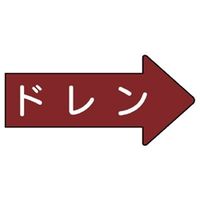 ドレン